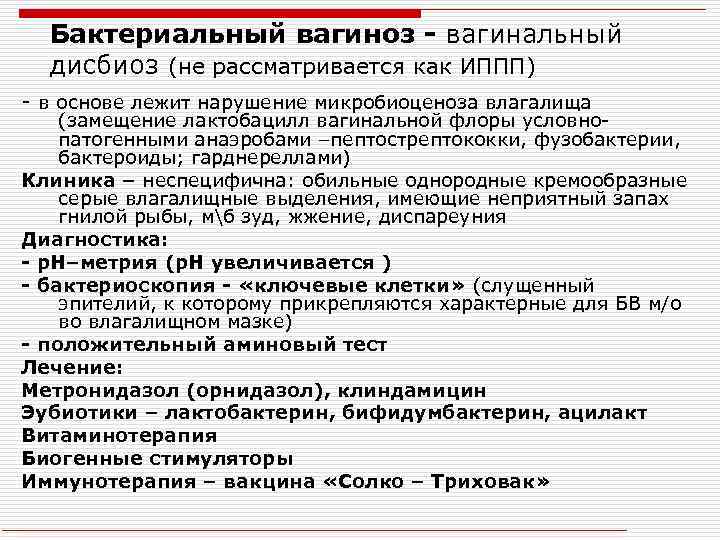 Бактериальный вагиноз - вагинальный дисбиоз (не рассматривается как ИППП)

- в основе лежит нарушение микробиоценоза влагалища (замещение лактобацилл вагинальной флоры условно-патогенными анаэробами –пептострептококки, фузобактерии, бактероиды; гарднереллами)

Клиника – неспецифична: обильные однородные кремообразные серые влагалищные выделения, имеющие неприятный запах гнилой рыбы, м\б зуд, жжение, диспареуния

Диагностика:

- рН–метрия (рН увеличивается )

- бактериоскопия - «ключевые клетки» (слущенный эпителий, к которому прикрепляются характерные для БВ м/о во влагалищном мазке)

- положительный аминовый тест

Лечение:

Метронидазол (орнидазол), клиндамицин

Эубиотики – лактобактерин, бифидумбактерин, ацилакт

Витаминотерапия

Биогенные стимуляторы

Иммунотерапия – вакцина «Солко – Триховак»